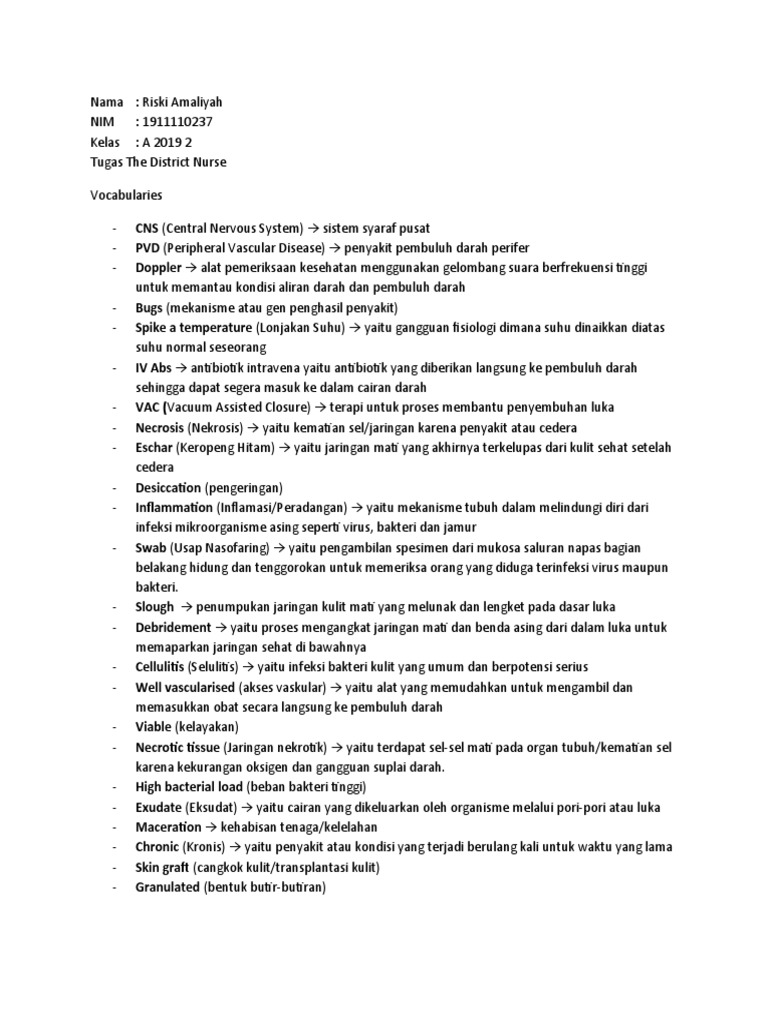 Nama : Riski Amaliyah
NIM : 1911110237
Kelas : A 2019 2
Tugas The District Nurse

Vocabularies

- CNS (Central Nervous System) → sistem syaraf pusat
- PVD (Peripheral Vascular Disease) → penyakit pembuluh darah perifer
- Doppler → alat pemeriksaan kesehatan menggunakan gelombang suara berfrekuensi tinggi untuk memantau kondisi aliran darah dan pembuluh darah
- Bugs (mekanisme atau gen penghasil penyakit)
- Spike a temperature (Lonjakan Suhu) → yaitu gangguan fisiologi dimana suhu dinaikkan diatas suhu normal seseorang
- IV Abs → antibiotik intravena yaitu antibiotik yang diberikan langsung ke pembuluh darah sehingga dapat segera masuk ke dalam cairan darah
- VAC (Vacuum Assisted Closure) → terapi untuk proses membantu penyembuhan luka
- Necrosis (Nekrosis) → yaitu kematian sel/jaringan karena penyakit atau cedera
- Eschar (Keropeng Hitam) → yaitu jaringan mati yang akhirnya terkelupas dari kulit sehat setelah cedera
- Desiccation (pengeringan)
- Inflammation (Inflamasi/Peradangan) → yaitu mekanisme tubuh dalam melindungi diri dari infeksi mikroorganisme asing seperti virus, bakteri dan jamur
- Swab (Usap Nasofaring) → yaitu pengambilan spesimen dari mukosa saluran napas bagian belakang hidung dan tenggorokan untuk memeriksa orang yang diduga terinfeksi virus maupun bakteri.
- Slough → penumpukan jaringan kulit mati yang melunak dan lengket pada dasar luka
- Debridement → yaitu proses mengangkat jaringan mati dan benda asing dari dalam luka untuk memaparkan jaringan sehat di bawahnya
- Cellulitis (Selulitis) → yaitu infeksi bakteri kulit yang umum dan berpotensi serius
- Well vascularised (akses vaskular) → yaitu alat yang memudahkan untuk mengambil dan memasukkan obat secara langsung ke pembuluh darah
- Viable (kelayakan)
- Necrotic tissue (Jaringan nekrotik) → yaitu terdapat sel-sel mati pada organ tubuh/kematian sel karena kekurangan oksigen dan gangguan suplai darah.
- High bacterial load (beban bakteri tinggi)
- Exudate (Eksudat) → yaitu cairan yang dikeluarkan oleh organisme melalui pori-pori atau luka
- Maceration → kehabisan tenaga/kelelahan
- Chronic (Kronis) → yaitu penyakit atau kondisi yang terjadi berulang kali untuk waktu yang lama
- Skin graft (cangkok kulit/transplantasi kulit)
- Granulated (bentuk butir-butiran)